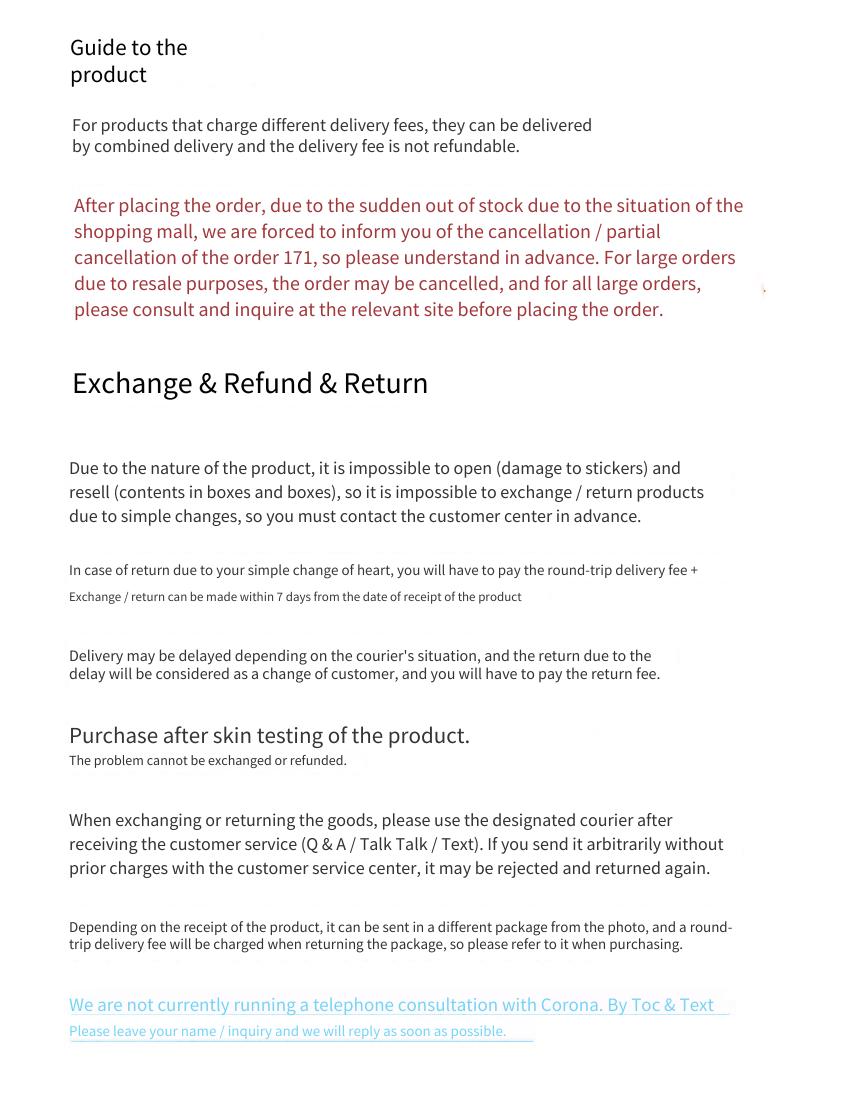 Guide to the product

For products that charge different delivery fees, they can be delivered by combined delivery and the delivery fee is not refundable.

After placing the order, due to the sudden out of stock due to the situation of the shopping mall, we are forced to inform you of the cancellation / partial cancellation of the order 171, so please understand in advance. For large orders due to resale purposes, the order may be cancelled, and for all large orders, please consult and inquire at the relevant site before placing the order.

Exchange & Refund & Return

Due to the nature of the product, it is impossible to open (damage to stickers) and resell (contents in boxes and boxes), so it is impossible to exchange / return products due to simple changes, so you must contact the customer center in advance.

In case of return due to your simple change of heart, you will have to pay the round-trip delivery fee +
Exchange / return can be made within 7 days from the date of receipt of the product

Delivery may be delayed depending on the courier's situation, and the return due to the delay will be considered as a change of customer, and you will have to pay the return fee.

Purchase after skin testing of the product.
The problem cannot be exchanged or refunded.

When exchanging or returning the goods, please use the designated courier after receiving the customer service (Q & A / Talk Talk / Text). If you send it arbitrarily without prior charges with the customer service center, it may be rejected and returned again.

Depending on the receipt of the product, it can be sent in a different package from the photo, and a round-trip delivery fee will be charged when returning the package, so please refer to it when purchasing.

We are not currently running a telephone consultation with Corona. By Toc & Text
Please leave your name / inquiry and we will reply as soon as possible.